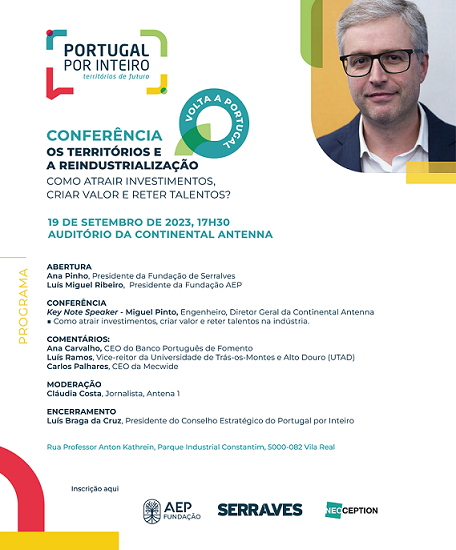 PORTUGAL POR INTEIRO
territórios de futuro

VOLTA A PORTUGAL

CONFERÊNCIA
OS TERRITÓRIOS E A REINDUSTRIALIZAÇÃO
COMO ATRAIR INVESTIMENTOS, CRIAR VALOR E RETER TALENTOS?

19 DE SETEMBRO DE 2023, 17H30
AUDITÓRIO DA CONTINENTAL ANTENNA

PROGRAMA

ABERTURA
Ana Pinho, Presidente da Fundação de Serralves
Luís Miguel Ribeiro, Presidente da Fundação AEP

CONFERÊNCIA
Key Note Speaker - Miguel Pinto, Engenheiro, Diretor Geral da Continental Antenna
▪ Como atrair investimentos, criar valor e reter talentos na indústria.

COMENTÁRIOS:
Ana Carvalho, CEO do Banco Português de Fomento
Luís Ramos, Vice-reitor da Universidade de Trás-os-Montes e Alto Douro (UTAD)
Carlos Palhares, CEO da Mecwide

MODERAÇÃO
Cláudia Costa, Jornalista, Antena 1

ENCERRAMENTO
Luís Braga da Cruz, Presidente do Conselho Estratégico do Portugal por Inteiro

Rua Professor Anton Kathrein, Parque Industrial Constantim, 5000-082 Vila Real

Inscrição aqui

AEP FUNDAÇÃO
SERRALVES
NEOCEPTION